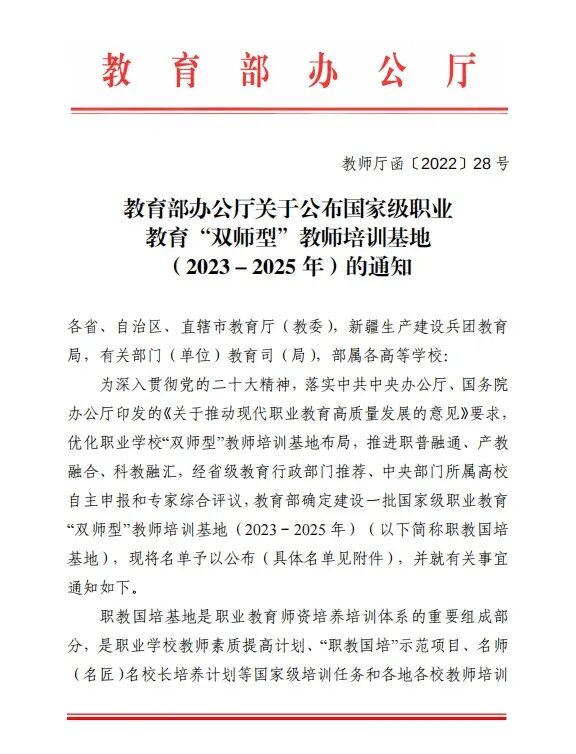 教育部办公厅

教师厅函〔2022〕28号

教育部办公厅关于公布国家级职业教育“双师型”教师培训基地（2023－2025年）的通知

各省、自治区、直辖市教育厅（教委），新疆生产建设兵团教育局，有关部门（单位）教育司（局），部属各高等学校：

为深入贯彻党的二十大精神，落实中共中央办公厅、国务院办公厅印发的《关于推动现代职业教育高质量发展的意见》要求，优化职业学校“双师型”教师培训基地布局，推进职普融通、产教融合、科教融汇，经省级教育行政部门推荐、中央部门所属高校自主申报和专家综合评议，教育部确定建设一批国家级职业教育“双师型”教师培训基地（2023－2025年）（以下简称职教国培基地），现将名单予以公布（具体名单见附件），并就有关事宜通知如下。

职教国培基地是职业教育师资培养培训体系的重要组成部分，是职业学校教师素质提高计划、“职教国培”示范项目、名师（名匠）名校长培养计划等国家级培训任务和各地各校教师培训